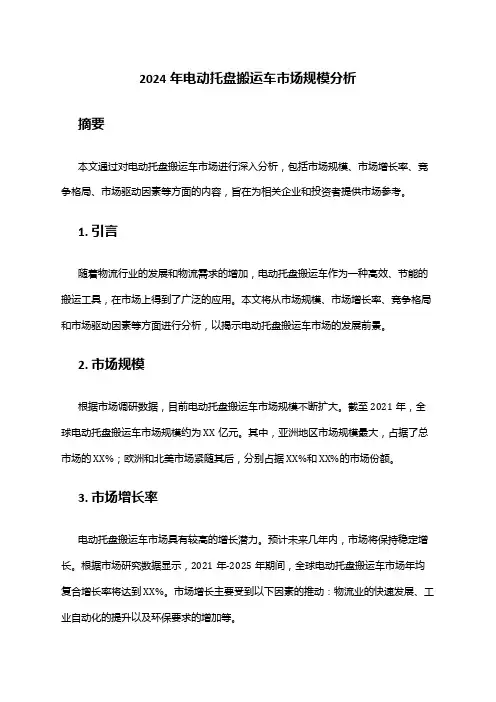 2024 年电动托盘搬运车市场规模分析

摘要

本文通过对电动托盘搬运车市场进行深入分析，包括市场规模、市场增长率、竞争格局、市场驱动因素等方面的内容，旨在为相关企业和投资者提供市场参考。

1. 引言

随着物流行业的发展和物流需求的增加，电动托盘搬运车作为一种高效、节能的搬运工具，在市场上得到了广泛的应用。本文将从市场规模、市场增长率、竞争格局和市场驱动因素等方面进行分析，以揭示电动托盘搬运车市场的发展前景。

2. 市场规模

根据市场调研数据，目前电动托盘搬运车市场规模不断扩大。截至 2021 年，全球电动托盘搬运车市场规模约为 XX 亿元。其中，亚洲地区市场规模最大，占据了总市场的 XX%；欧洲和北美市场紧随其后，分别占据 XX%和 XX%的市场份额。

3. 市场增长率

电动托盘搬运车市场具有较高的增长潜力。预计未来几年内，市场将保持稳定增长。根据市场研究数据显示，2021 年-2025 年期间，全球电动托盘搬运车市场年均复合增长率将达到 XX%。市场增长主要受到以下因素的推动：物流业的快速发展、工业自动化的提升以及环保要求的增加等。